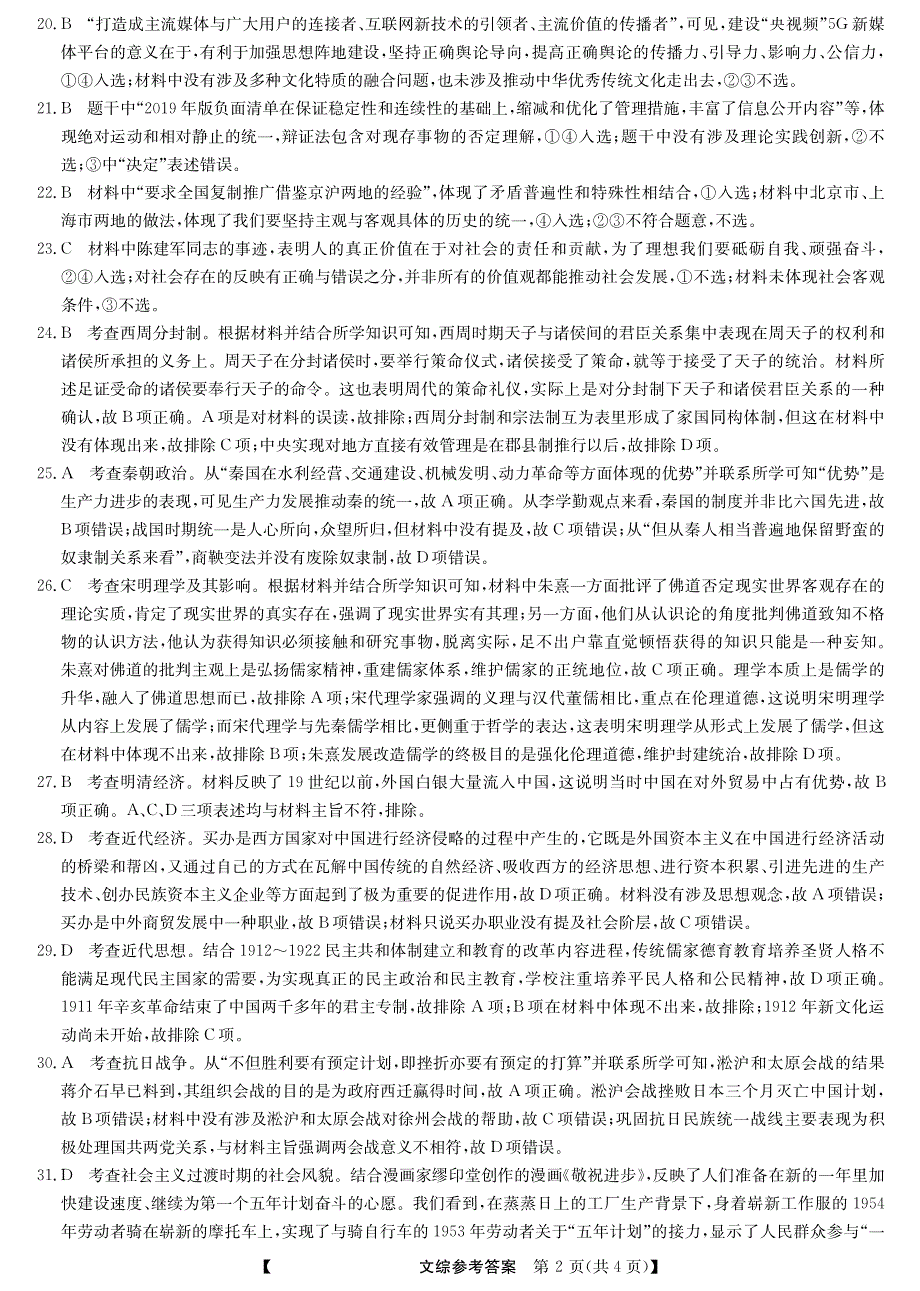 20. B “打造成主流媒体与广大用户的连接者、互联网新技术的引领者、主流价值的传播者”，可见，建设“央视频”5G 新媒体平台的意义在于，有利于加强思想阵地建设，坚持正确舆论导向，提高正确舆论的传播力、引导力、影响力、公信力，①④入选；材料中没有涉及多种文化特质的融合问题，也未涉及推动中华优秀传统文化走出去，②③不选。

21. B 题干中“2019 年版负面清单在保证稳定性和连续性的基础上，缩减和优化了管理措施，丰富了信息公开内容”等，体现绝对运动和相对静止的统一，辩证法包含对现存事物的否定理解，①④入选；题干中没有涉及理论实践创新，②不选；③中“决定”表述错误。

22. B 材料中“要求全国复制推广借鉴京沪两地的经验”，体现了矛盾普遍性和特殊性相结合，①入选；材料中北京市、上海市两地的做法，体现了我们要坚持主观与客观具体的历史的统一，④入选；②③不符合题意，不选。

23. C 材料中陈建军同志的事迹，表明人的真正价值在于对社会的责任和贡献，为了理想我们要砥砺自我、顽强奋斗，②④入选；对社会存在的反映有正确与错误之分，并非所有的价值观都能推动社会发展，①不选；材料未体现社会客观条件，③不选。

24. B 考查西周分封制。根据材料并结合所学知识可知，西周时期天子与诸侯间的君臣关系集中表现在周天子的权利和诸侯所承担的义务上。周天子在分封诸侯时，要举行策命仪式，诸侯接受了策命，就等于接受了天子的统治。材料所述足证受命的诸侯要奉行天子的命令。这也表明周代的策命礼仪，实际上是对分封制下天子和诸侯君臣关系的一种确认，故 B 项正确。A 项是对材料的误读，故排除；西周分封制和宗法制互为表里形成了家国同构体制，但这在材料中没有体现出来，故排除 C 项；中央实现对地方直接有效管理是在郡县制推行以后，故排除 D 项。

25. A 考查秦朝政治。从“秦国在水利经营、交通建设、机械发明、动力革命等方面体现的优势”并联系所学可知“优势”是生产力进步的表现，可见生产力发展推动秦的统一，故 A 项正确。从李学勤观点来看，秦国的制度并非比六国先进，故 B 项错误；战国时期统一是人心所向，众望所归，但材料中没有提及，故 C 项错误；从“但从秦人相当普遍地保留野蛮的奴隶制关系来看”，商鞅变法并没有废除奴隶制，故 D 项错误。

26. C 考查宋明理学及其影响。根据材料并结合所学知识可知，材料中朱熹一方面批评了佛道否定现实世界客观存在的理论实质，肯定了现实世界的真实存在，强调了现实世界实有其理；另一方面，他们从认识论的角度批判佛道致知不格物的认识方法，他认为获得知识必须接触和研究事物，脱离实际，足不出户靠直觉顿悟获得的知识只能是一种妄知。朱熹对佛道的批判主观上是弘扬儒家精神，重建儒家体系，维护儒家的正统地位，故 C 项正确。理学本质上是儒学的升华，融入了佛道思想而已，故排除 A 项；宋代理学家强调的义理与汉代董儒相比，重点在伦理道德，这说明宋明理学从内容上发展了儒学；而宋代理学与先秦儒学相比，更侧重于哲学的表达，这表明宋明理学从形式上发展了儒学，但这在材料中体现不出来，故排除 B 项；朱熹发展改造儒学的终极目的是强化伦理道德，维护封建统治，故排除 D 项。

27. B 考查明清经济。材料反映了 19 世纪以前，外国白银大量流入中国，这说明当时中国在对外贸易中占有优势，故 B 项正确。A、C、D 三项表述均与材料主旨不符，排除。

28. D 考查近代经济。买办是西方国家对中国进行经济侵略的过程中产生的，它既是外国资本主义在中国进行经济活动的桥梁和帮凶，又通过自己的方式在瓦解中国传统的自然经济、吸收西方的经济思想、进行资本积累、引进先进的生产技术、创办民族资本主义企业等方面起到了极为重要的促进作用，故 D 项正确。材料没有涉及思想观念，故 A 项错误；买办是中外商贸发展中一种职业，故 B 项错误；材料只说买办职业没有提及社会阶层，故 C 项错误。

29. D 考查近代思想。结合 1912～1922 民主共和体制建立和教育的改革内容进程，传统儒家德育教育培养圣贤人格不能满足现代民主国家的需要，为实现真正的民主政治和民主教育，学校注重培养平民人格和公民精神，故 D 项正确。1911 年辛亥革命结束了中国两千多年的君主专制，故排除 A 项；B 项在材料中体现不出来，故排除；1912 年新文化运动尚未开始，故排除 C 项。

30. A 考查抗日战争。从“不但胜利要有预定计划，即挫折亦要有预定的打算”并联系所学可知，淞沪和太原会战的结果蒋介石早已料到，其组织会战的目的是为政府西迁赢得时间，故 A 项正确。淞沪会战挫败日本三个月灭亡中国计划，故 B 项错误；材料中没有涉及淞沪和太原会战对徐州会战的帮助，故 C 项错误；巩固抗日民族统一战线主要表现为积极处理国共两党关系，与材料主旨强调两会战意义不相符，故 D 项错误。

31. D 考查社会主义过渡时期的社会风貌。结合漫画家缪印堂创作的漫画《敬祝进步》，反映了人们准备在新的一年里加快建设速度、继续为第一个五年计划奋斗的心愿。我们看到，在蒸蒸日上的工厂生产背景下，身着崭新工作服的 1954 年劳动者骑在崭新的摩托车上，实现了与骑自行车的 1953 年劳动者关于“五年计划”的接力，显示了人民群众参与“一

【 文综参考答案 第 2 页(共 4 页)】